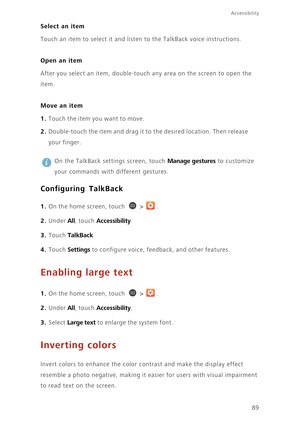 Accessibility

Select an item

Touch an item to select it and listen to the TalkBack voice instructions.

Open an item

After you select an item, double-touch any area on the screen to open the item.

Move an item

1. Touch the item you want to move.

2. Double-touch the item and drag it to the desired location. Then release your finger.

On the TalkBack settings screen, touch Manage gestures to customize your commands with different gestures.

Configuring TalkBack

1. On the home screen, touch > .

2. Under All, touch Accessibility.

3. Touch TalkBack.

4. Touch Settings to configure voice, feedback, and other features.

Enabling large text

1. On the home screen, touch > .

2. Under All, touch Accessibility.

3. Select Large text to enlarge the system font.

Inverting colors

Invert colors to enhance the color contrast and make the display effect resemble a photo negative, making it easier for users with visual impairment to read text on the screen.

89